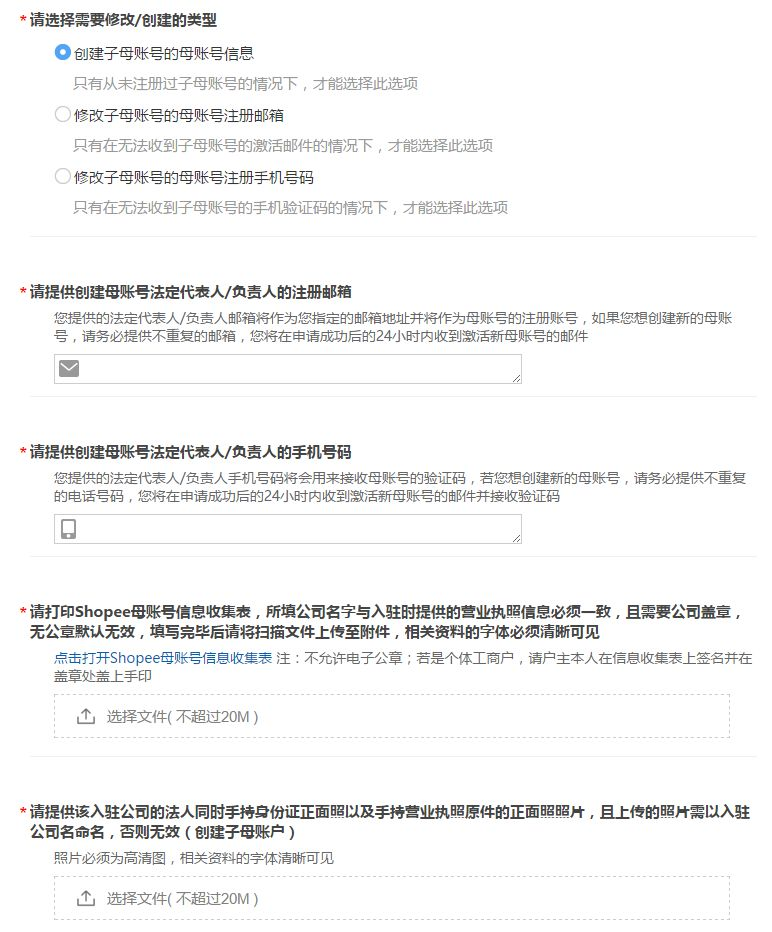 * 请选择需要修改/创建的类型

创建子母账号的母账号信息

只有从未注册过子母账号的情况下，才能选择此选项

修改子母账号的母账号注册邮箱

只有在无法收到子母账号的激活邮件的情况下，才能选择此选项

修改子母账号的母账号注册手机号码

只有在无法收到子母账号的手机验证码的情况下，才能选择此选项

* 请提供创建母账号法定代表人/负责人的注册邮箱

您提供的法定代表人/负责人邮箱将作为您指定的邮箱地址并将作为母账号的注册账号，如果您想创建新的母账号，请务必提供不重复的邮箱，您将在申请成功后的24小时内收到激活新母账号的邮件

* 请提供创建母账号法定代表人/负责人的手机号码

您提供的法定代表人/负责人手机号码将会用来接收母账号的验证码，若您想创建新的母账号，请务必提供不重复的电话号码，您将在申请成功后的24小时内收到激活新母账号的邮件并接收验证码

* 请打印Shopee母账号信息收集表，所填公司名字与入驻时提供的营业执照信息必须一致，且需要公司盖章，无公章默认无效，填写完毕后请将扫描文件上传至附件，相关资料的字体必须清晰可见

点击打开Shopee母账号信息收集表 注：不允许电子公章；若是个体工商户，请户主本人在信息收集表上签名并在盖章处盖上手印

选择文件( 不超过20M )

* 请提供该入驻公司的法人同时手持身份证正面照以及手持营业执照原件的正面照照片，且上传的照片需以入驻公司名命名，否则无效（创建子母账户）

照片必须为高清图，相关资料的字体清晰可见

选择文件( 不超过20M )